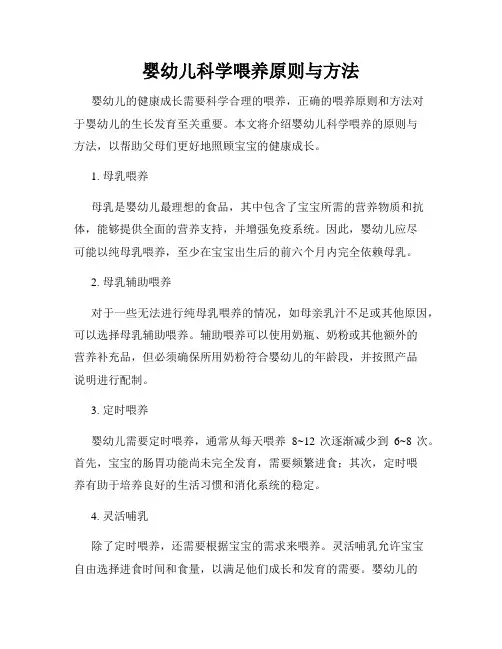 婴幼儿科学喂养原则与方法

婴幼儿的健康成长需要科学合理的喂养，正确的喂养原则和方法对于婴幼儿的生长发育至关重要。本文将介绍婴幼儿科学喂养的原则与方法，以帮助父母们更好地照顾宝宝的健康成长。

1. 母乳喂养

母乳是婴幼儿最理想的食品，其中包含了宝宝所需的营养物质和抗体，能够提供全面的营养支持，并增强免疫系统。因此，婴幼儿应尽可能以纯母乳喂养，至少在宝宝出生后的前六个月内完全依赖母乳。

2. 母乳辅助喂养

对于一些无法进行纯母乳喂养的情况，如母亲乳汁不足或其他原因，可以选择母乳辅助喂养。辅助喂养可以使用奶瓶、奶粉或其他额外的营养补充品，但必须确保所用奶粉符合婴幼儿的年龄段，并按照产品说明进行配制。

3. 定时喂养

婴幼儿需要定时喂养，通常从每天喂养 8~12 次逐渐减少到 6~8 次。首先，宝宝的肠胃功能尚未完全发育，需要频繁进食；其次，定时喂养有助于培养良好的生活习惯和消化系统的稳定。

4. 灵活哺乳

除了定时喂养，还需要根据宝宝的需求来喂养。灵活哺乳允许宝宝自由选择进食时间和食量，以满足他们成长和发育的需要。婴幼儿的